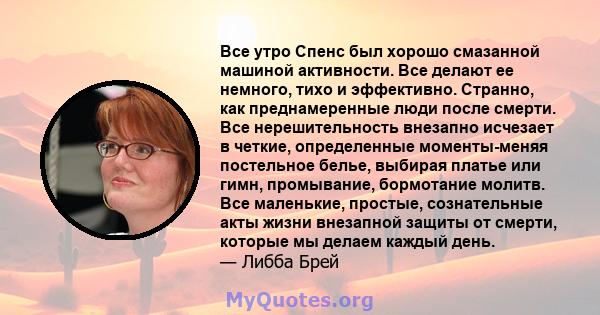 Все утро Спенс был хорошо смазанной машиной активности. Все делают ее немного, тихо и эффективно. Странно, как преднамеренные люди после смерти. Все нерешительность внезапно исчезает в четкие, определенные моменты-меняя постельное белье, выбирая платье или гимн, промывание, бормотание молитв. Все маленькие, простые, сознательные акты жизни внезапной защиты от смерти, которые мы делаем каждый день.
— Либба Брей

MyQuotes.org